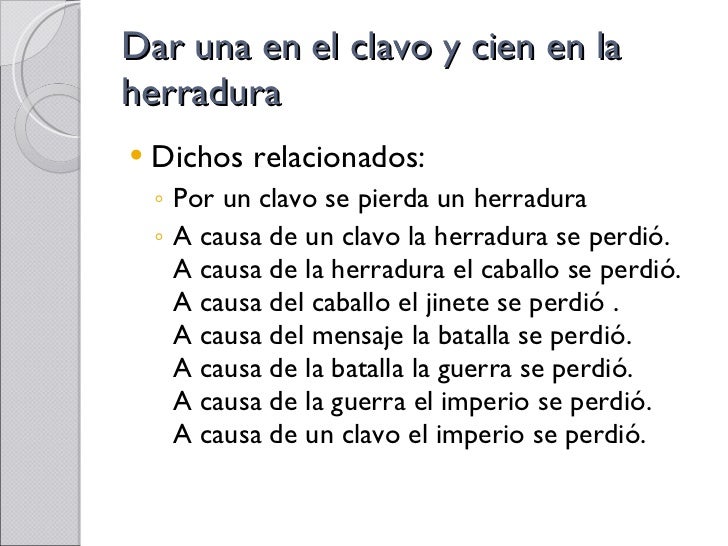 Dar una en el clavo y cien en la herradura

• Dichos relacionados:
◦ Por un clavo se pierda un herradura
◦ A causa de un clavo la herradura se perdió.
A causa de la herradura el caballo se perdió.
A causa del caballo el jinete se perdió .
A causa del mensaje la batalla se perdió.
A causa de la batalla la guerra se perdió.
A causa de la guerra el imperio se perdió.
A causa de un clavo el imperio se perdió.